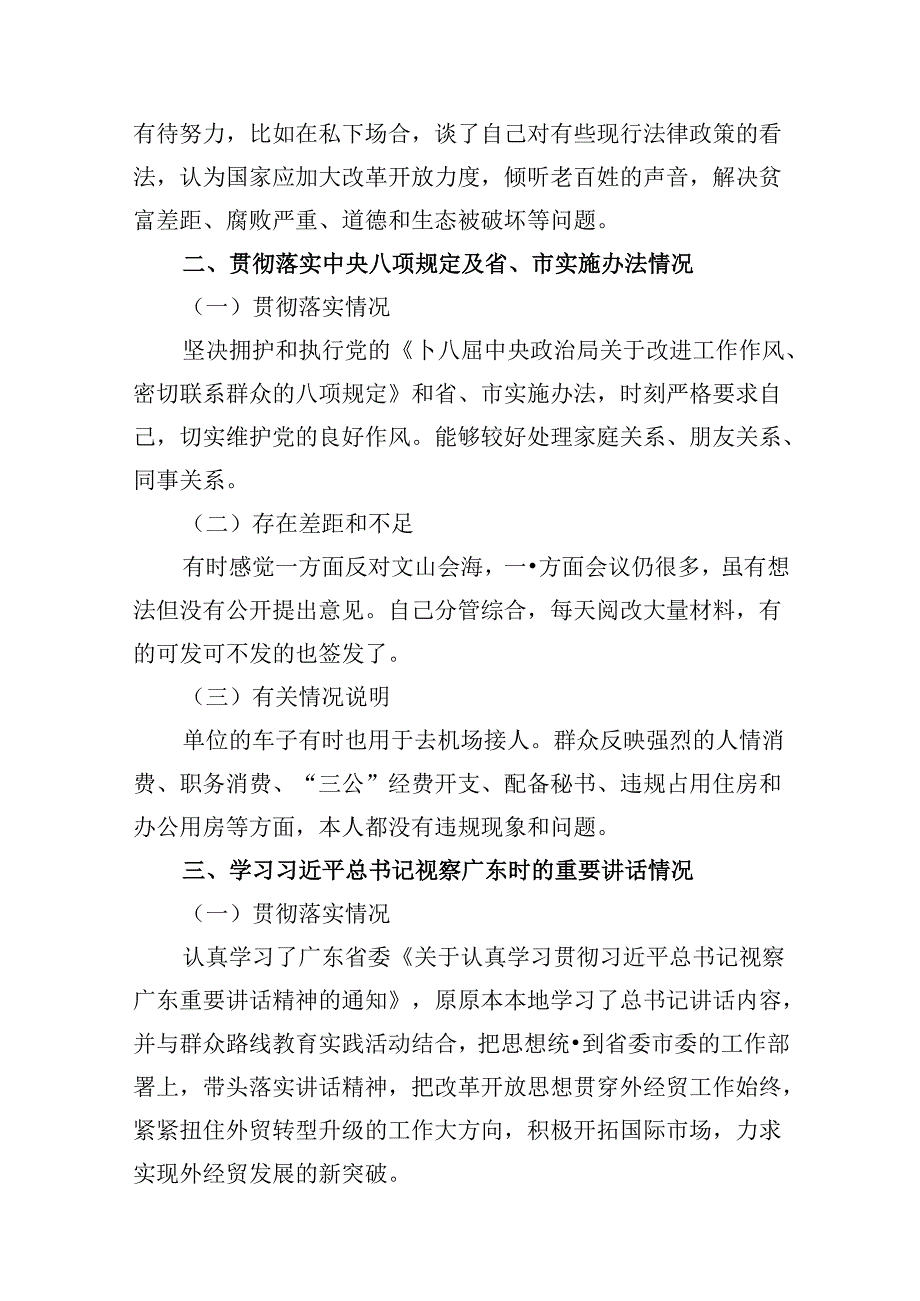 有待努力，比如在私下场合，谈了自己对有些现行法律政策的看法，认为国家应加大改革开放力度，倾听老百姓的声音，解决贫富差距、腐败严重、道德和生态被破坏等问题。

二、贯彻落实中央八项规定及省、市实施办法情况

（一）贯彻落实情况

坚决拥护和执行党的《卜八届中央政治局关于改进工作作风、密切联系群众的八项规定》和省、市实施办法，时刻严格要求自己，切实维护党的良好作风。能够较好处理家庭关系、朋友关系、同事关系。

（二）存在差距和不足

有时感觉一方面反对文山会海，一•方面会议仍很多，虽有想法但没有公开提出意见。自己分管综合，每天阅改大量材料，有的可发可不发的也签发了。

（三）有关情况说明

单位的车子有时也用于去机场接人。群众反映强烈的人情消费、职务消费、“三公”经费开支、配备秘书、违规占用住房和办公用房等方面，本人都没有违规现象和问题。

三、学习习近平总书记视察广东时的重要讲话情况

（一）贯彻落实情况

认真学习了广东省委《关于认真学习贯彻习近平总书记视察广东重要讲话精神的通知》，原原本本地学习了总书记讲话内容，并与群众路线教育实践活动结合，把思想统•到省委市委的工作部署上，带头落实讲话精神，把改革开放思想贯穿外经贸工作始终，紧紧扭住外贸转型升级的工作大方向，积极开拓国际市场，力求实现外经贸发展的新突破。